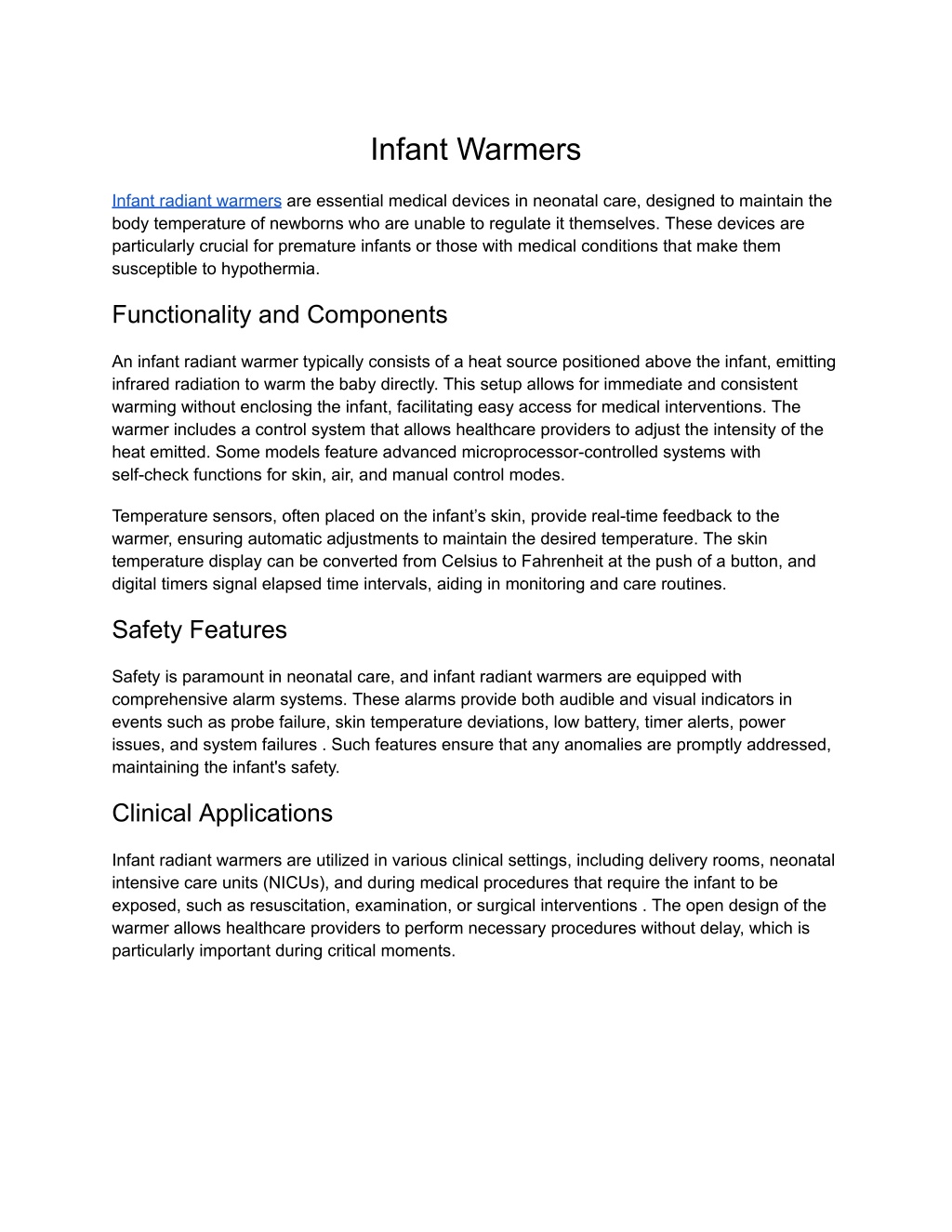 Infant Warmers

Infant radiant warmers are essential medical devices in neonatal care, designed to maintain the body temperature of newborns who are unable to regulate it themselves. These devices are particularly crucial for premature infants or those with medical conditions that make them susceptible to hypothermia.

Functionality and Components

An infant radiant warmer typically consists of a heat source positioned above the infant, emitting infrared radiation to warm the baby directly. This setup allows for immediate and consistent warming without enclosing the infant, facilitating easy access for medical interventions. The warmer includes a control system that allows healthcare providers to adjust the intensity of the heat emitted. Some models feature advanced microprocessor-controlled systems with self-check functions for skin, air, and manual control modes.

Temperature sensors, often placed on the infant’s skin, provide real-time feedback to the warmer, ensuring automatic adjustments to maintain the desired temperature. The skin temperature display can be converted from Celsius to Fahrenheit at the push of a button, and digital timers signal elapsed time intervals, aiding in monitoring and care routines.

Safety Features

Safety is paramount in neonatal care, and infant radiant warmers are equipped with comprehensive alarm systems. These alarms provide both audible and visual indicators in events such as probe failure, skin temperature deviations, low battery, timer alerts, power issues, and system failures . Such features ensure that any anomalies are promptly addressed, maintaining the infant's safety.

Clinical Applications

Infant radiant warmers are utilized in various clinical settings, including delivery rooms, neonatal intensive care units (NICUs), and during medical procedures that require the infant to be exposed, such as resuscitation, examination, or surgical interventions . The open design of the warmer allows healthcare providers to perform necessary procedures without delay, which is particularly important during critical moments.